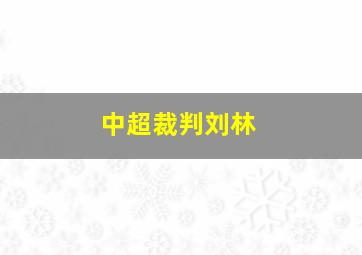 中超裁判刘林